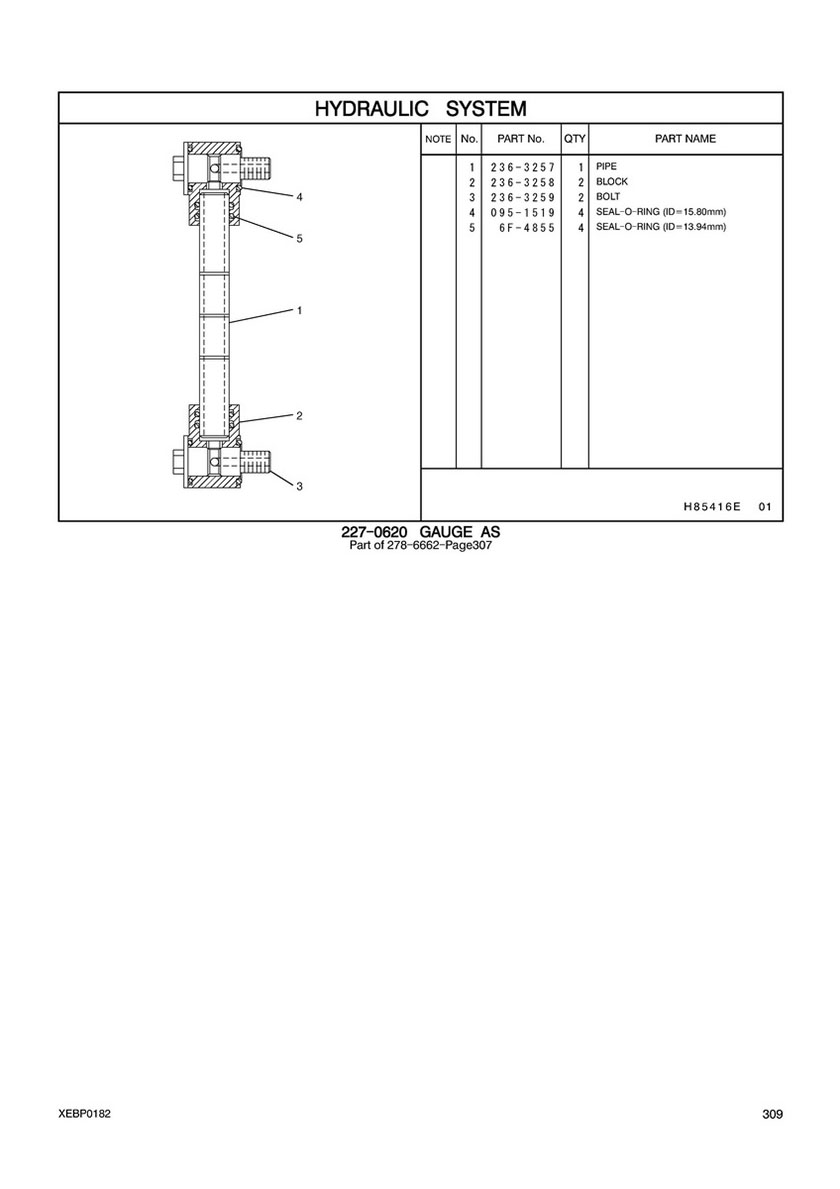 HYDRAULIC SYSTEM

4

5

1

2

3

| NOTE | No. | PART No. | QTY | PART NAME |
|---|---|---|---|---|
| | 1 | 236-3257 | 1 | PIPE |
| | 2 | 236-3258 | 2 | BLOCK |
| | 3 | 236-3259 | 2 | BOLT |
| | 4 | 095-1519 | 4 | SEAL-O-RING (ID=15.80mm) |
| | 5 | 6F-4855 | 4 | SEAL-O-RING (ID=13.94mm) |

H85416E 01

227-0620 GAUGE AS
Part of 278-6662-Page307

XEBP0182

309